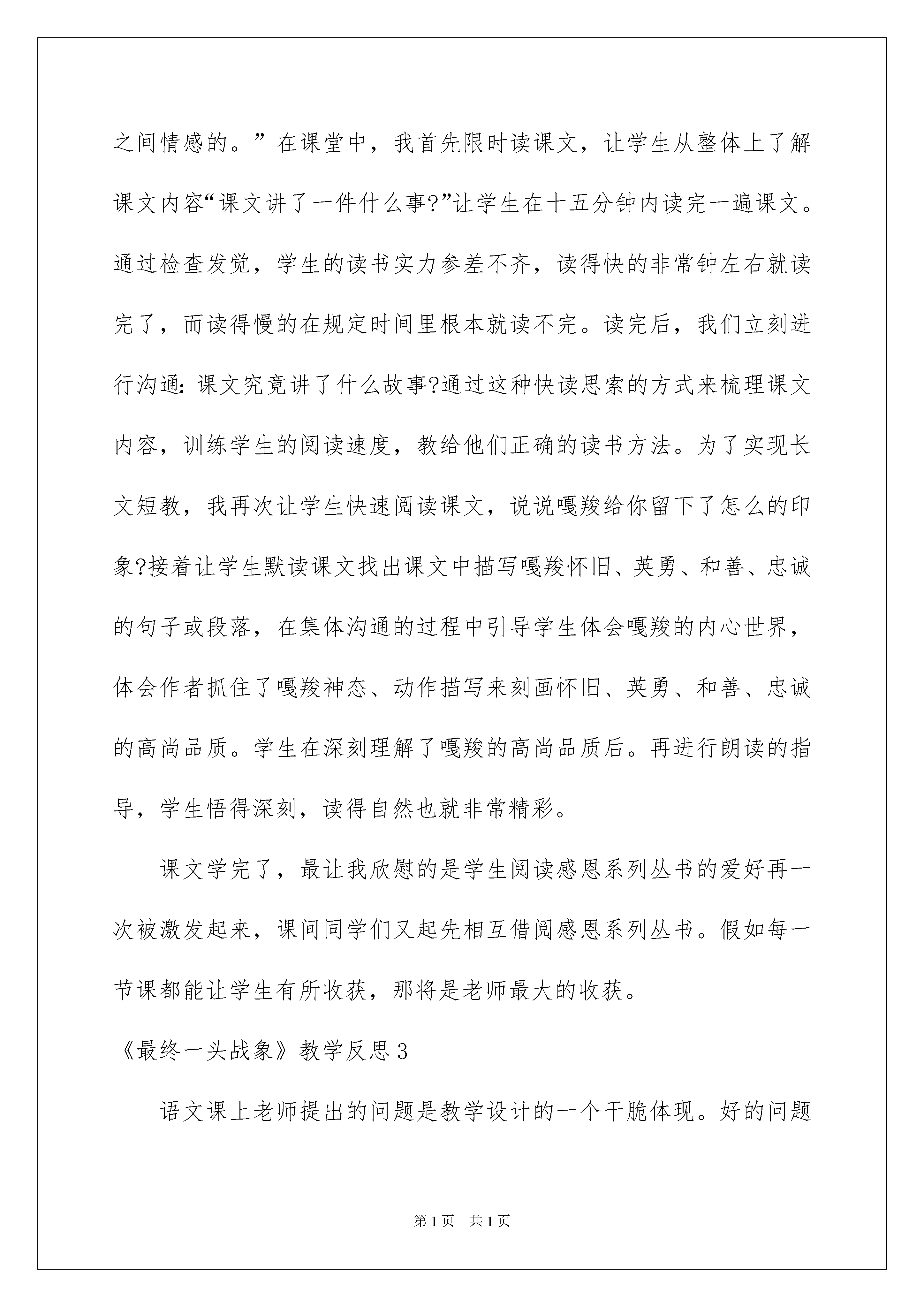 之间情感的。”在课堂中，我首先限时读课文，让学生从整体上了解课文内容“课文讲了一件什么事?”让学生在十五分钟内读完一遍课文。通过检查发觉，学生的读书实力参差不齐，读得快的非常钟左右就读完了，而读得慢的在规定时间里根本就读不完。读完后，我们立刻进行沟通:课文究竟讲了什么故事?通过这种快读思索的方式来梳理课文内容，训练学生的阅读速度，教给他们正确的读书方法。为了实现长文短教，我再次让学生快速阅读课文，说说嘎羧给你留下了怎么的印象?接着让学生默读课文找出课文中描写嘎羧怀旧、英勇、和善、忠诚的句子或段落，在集体沟通的过程中引导学生体会嘎羧的内心世界，体会作者抓住了嘎羧神态、动作描写来刻画怀旧、英勇、和善、忠诚的高尚品质。学生在深刻理解了嘎羧的高尚品质后。再进行朗读的指导，学生悟得深刻，读得自然也就非常精彩。

课文学完了，最让我欣慰的是学生阅读感恩系列丛书的爱好再一次被激发起来，课间同学们又起先相互借阅感恩系列丛书。假如每一节课都能让学生有所收获，那将是老师最大的收获。

《最终一头战象》教学反思3

语文课上老师提出的问题是教学设计的一个干脆体现。好的问题

第1页 共1页